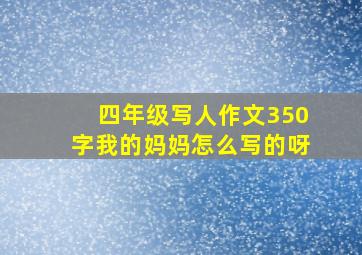 四年级写人作文350字我的妈妈怎么写的呀